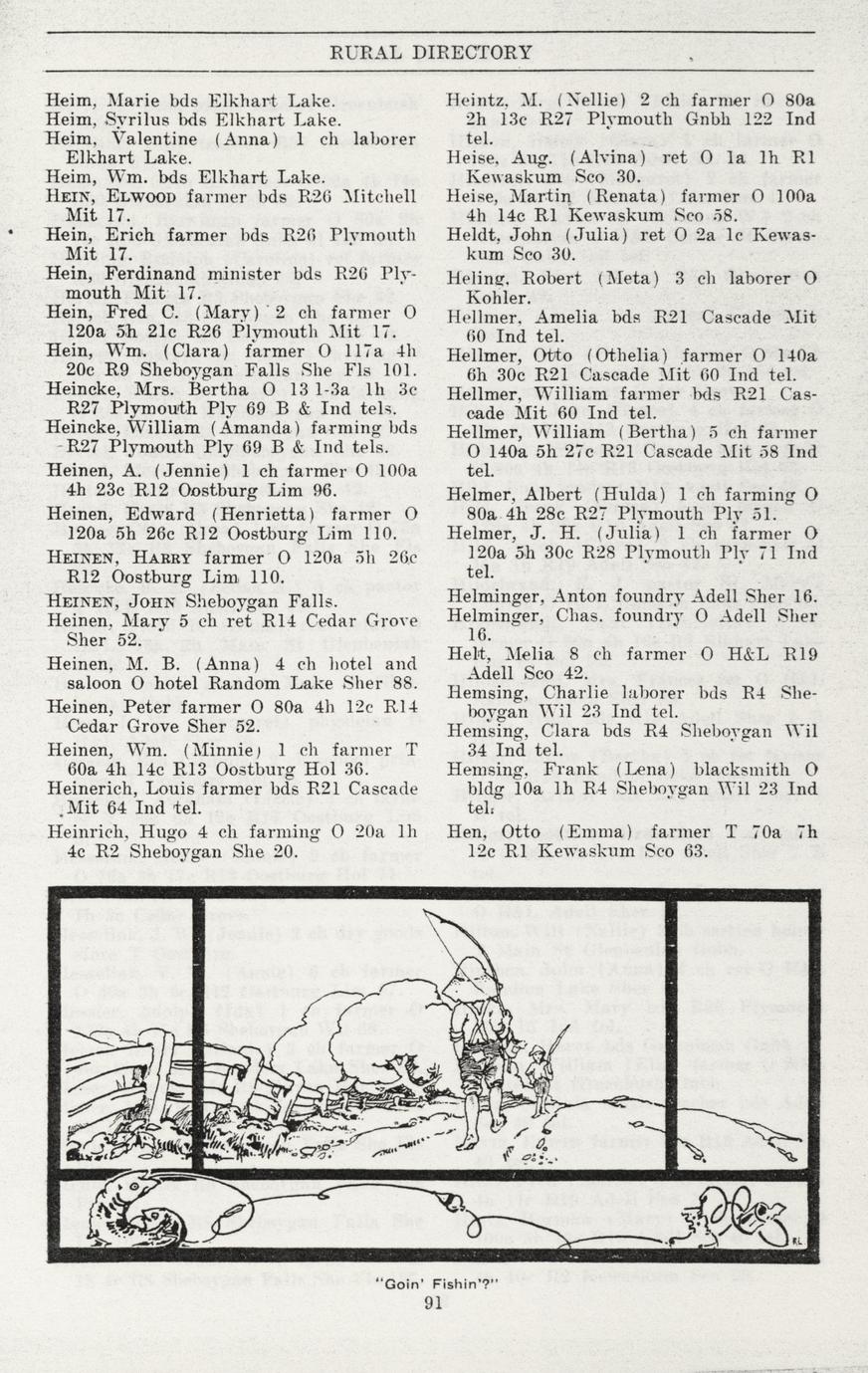 RURAL DIRECTORY

Heim, Marie bds Elkhart Lake.

Heim, Syrilus bds Elkhart Lake.

Heim, Valentine (Anna) 1 ch laborer Elkhart Lake.

Heim, Wm. bds Elkhart Lake.

HEIN, ELWOOD farmer bds R26 Mitchell Mit 17.

Hein, Erich farmer bds R26 Plymouth Mit 17.

Hein, Ferdinand minister bds R26 Plymouth Mit 17.

Hein, Fred C. (Mary) 2 ch farmer O 120a 5h 21c R26 Plymouth Mit 17.

Hein, Wm. (Clara) farmer O 117a 4h 20c R9 Sheboygan Falls She Fls 101.

Heincke, Mrs. Bertha O 13 1-3a 1h 3c R27 Plymouth Ply 69 B & Ind tels.

Heincke, William (Amanda) farming bds R27 Plymouth Ply 69 B & Ind tels.

Heinen, A. (Jennie) 1 ch farmer O 100a 4h 23c R12 Oostburg Lim 96.

Heinen, Edward (Henrietta) farmer O 120a 5h 26c R12 Oostburg Lim 110.

HEINEN, HARRY farmer O 120a 5h 26c R12 Oostburg Lim 110.

HEINEN, JOHN Sheboygan Falls.

Heinen, Mary 5 ch ret R14 Cedar Grove Sher 52.

Heinen, M. B. (Anna) 4 ch hotel and saloon O hotel Random Lake Sher 88.

Heinen, Peter farmer O 80a 4h 12c R14 Cedar Grove Sher 52.

Heinen, Wm. (Minnie) 1 ch farmer T 60a 4h 14c R13 Oostburg Hol 36.

Heinerich, Louis farmer bds R21 Cascade Mit 64 Ind tel.

Heinrich, Hugo 4 ch farming O 20a 1h 4c R2 Sheboygan She 20.

Heintz, M. (Nellie) 2 ch farmer O 80a 2h 13c R27 Plymouth Gnbh 122 Ind tel.

Heise, Aug. (Alvina) ret O 1a 1h R1 Kewaskum Sco 30.

Heise, Martin (Renata) farmer O 100a 4h 14c R1 Kewaskum Sco 58.

Heldt, John (Julia) ret O 2a 1c Kewaskum Sco 30.

Heling, Robert (Meta) 3 ch laborer O Kohler.

Hellmer, Amelia bds R21 Cascade Mit 60 Ind tel.

Hellmer, Otto (Othelia) farmer O 140a 6h 30c R21 Cascade Mit 60 Ind tel.

Hellmer, William farmer bds R21 Cascade Mit 60 Ind tel.

Hellmer, William (Bertha) 5 ch farmer O 140a 5h 27c R21 Cascade Mit 58 Ind tel.

Helmer, Albert (Hulda) 1 ch farming O 80a 4h 28c R27 Plymouth Ply 51.

Helmer, J. H. (Julia) 1 ch farmer O 120a 5h 30c R28 Plymouth Ply 71 Ind tel.

Helminger, Anton foundry Adell Sher 16.

Helminger, Chas. foundry O Adell Sher 16.

Helt, Melia 8 ch farmer O H&L R19 Adell Sco 42.

Hemsing, Charlie laborer bds R4 Sheboygan Wil 23 Ind tel.

Hemsing, Clara bds R4 Sheboygan Wil 34 Ind tel.

Hemsing, Frank (Lena) blacksmith O bldg 10a 1h R4 Sheboygan Wil 23 Ind tel.

Hen, Otto (Emma) farmer T 70a 7h 12c R1 Kewaskum Sco 63.

"Goin' Fishin'?"

91